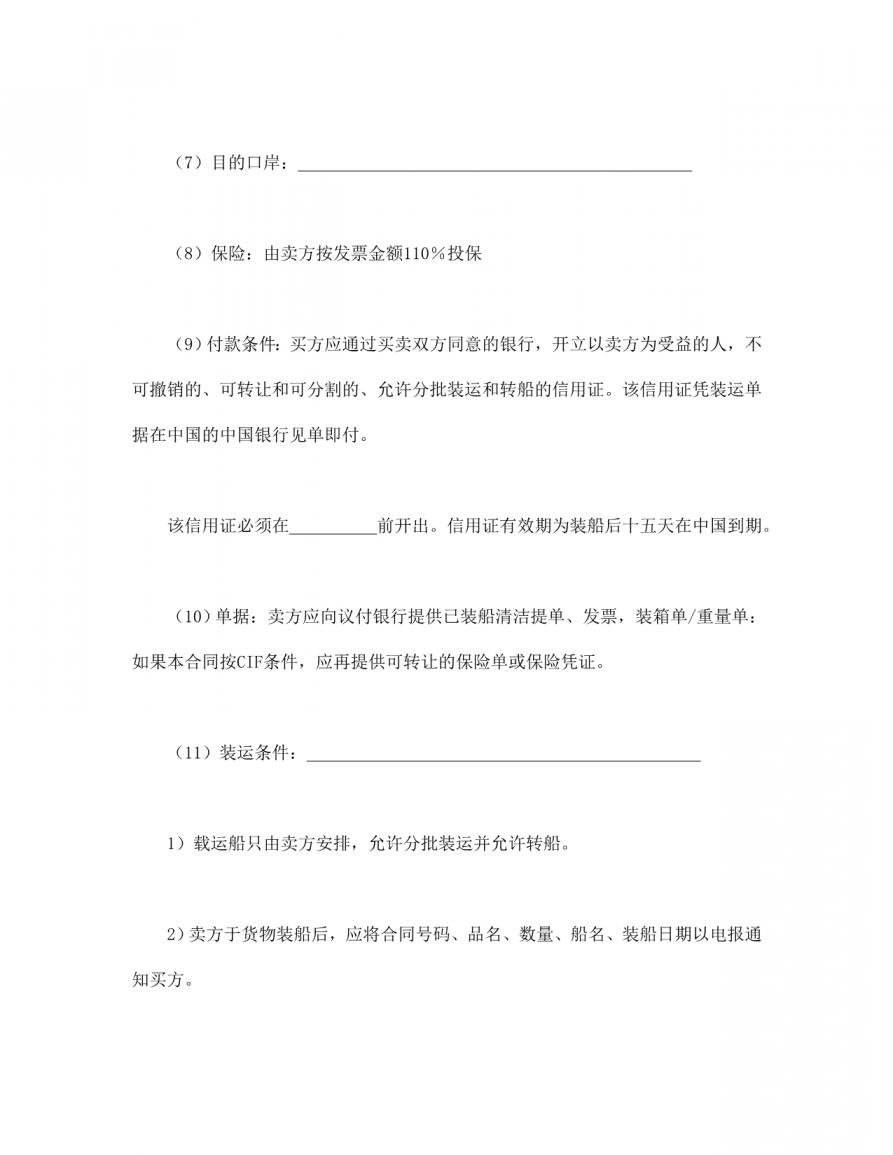 （7）目的口岸：______________________________________________

（8）保险：由卖方按发票金额110％投保

（9）付款条件：买方应通过买卖双方同意的银行，开立以卖方为受益的人，不可撤销的、可转让和可分割的、允许分批装运和转船的信用证。该信用证凭装运单据在中国的中国银行见单即付。

该信用证必须在__________前开出。信用证有效期为装船后十五天在中国到期。

（10）单据：卖方应向议付银行提供已装船清洁提单、发票，装箱单/重量单：如果本合同按CIF条件，应再提供可转让的保险单或保险凭证。

（11）装运条件：______________________________________________

1）载运船只由卖方安排，允许分批装运并允许转船。

2）卖方于货物装船后，应将合同号码、品名、数量、船名、装船日期以电报通知买方。